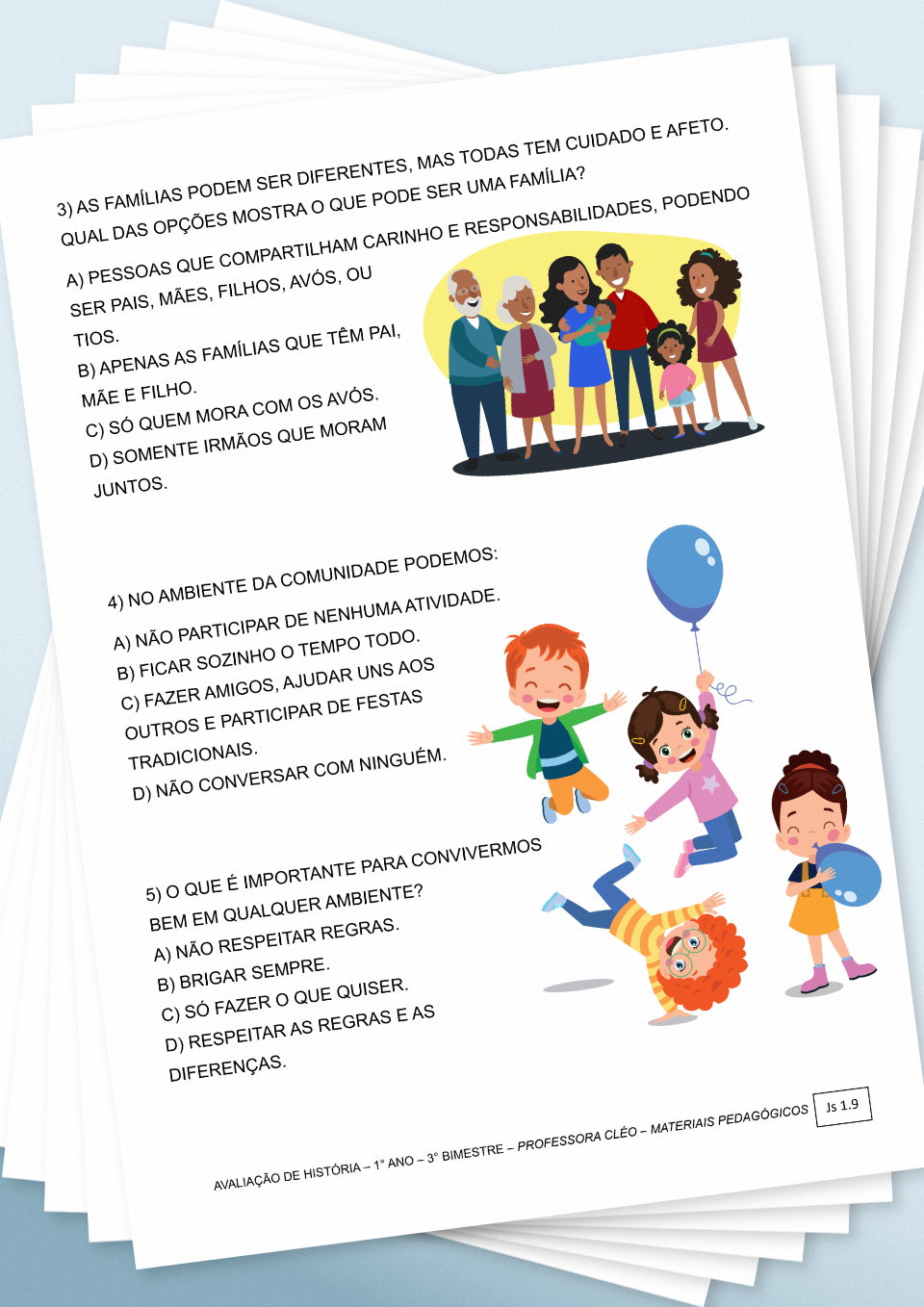 3) AS FAMÍLIAS PODEM SER DIFERENTES, MAS TODAS TEM CUIDADO E AFETO. QUAL DAS OPÇÕES MOSTRA O QUE PODE SER UMA FAMÍLIA?

A) PESSOAS QUE COMPARTILHAM CARINHO E RESPONSABILIDADES, PODENDO SER PAIS, MÃES, FILHOS, AVÓS, OU TIOS.
B) APENAS AS FAMÍLIAS QUE TÊM PAI, MÃE E FILHO.
C) SÓ QUEM MORA COM OS AVÓS.
D) SOMENTE IRMÃOS QUE MORAM JUNTOS.

4) NO AMBIENTE DA COMUNIDADE PODEMOS:

A) NÃO PARTICIPAR DE NENHUMA ATIVIDADE.
B) FICAR SOZINHO O TEMPO TODO.
C) FAZER AMIGOS, AJUDAR UNS AOS OUTROS E PARTICIPAR DE FESTAS TRADICIONAIS.
D) NÃO CONVERSAR COM NINGUÉM.

5) O QUE É IMPORTANTE PARA CONVIVERMOS BEM EM QUALQUER AMBIENTE?
A) NÃO RESPEITAR REGRAS.
B) BRIGAR SEMPRE.
C) SÓ FAZER O QUE QUISER.
D) RESPEITAR AS REGRAS E AS DIFERENÇAS.

AVALIAÇÃO DE HISTÓRIA – 1° ANO – 3° BIMESTRE – PROFESSORA CLÉO – MATERIAIS PEDAGÓGICOS Js 1.9